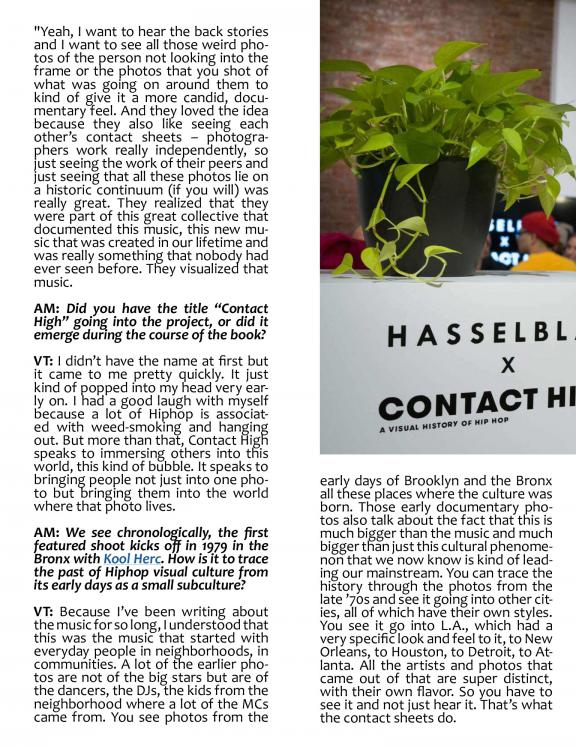 "Yeah, I want to hear the back stories and I want to see all those weird photos of the person not looking into the frame or the photos that you shot of what was going on around them to kind of give it a more candid, documentary feel. And they loved the idea because they also like seeing each other's contact sheets – photographers work really independently, so just seeing the work of their peers and just seeing that all these photos lie on a historic continuum (if you will) was really great. They realized that they were part of this great collective that documented this music, this new music that was created in our lifetime and was really something that nobody had ever seen before. They visualized that music.

AM: Did you have the title "Contact High" going into the project, or did it emerge during the course of the book?

VT: I didn't have the name at first but it came to me pretty quickly. It just kind of popped into my head very early on. I had a good laugh with myself because a lot of Hiphop is associated with weed-smoking and hanging out. But more than that, Contact High speaks to immersing others into this world, this kind of bubble. It speaks to bringing people not just into one photo but bringing them into the world where that photo lives.

AM: We see chronologically, the first featured shoot kicks off in 1979 in the Bronx with Kool Herc. How is it to trace the past of Hiphop visual culture from its early days as a small subculture?

VT: Because I've been writing about the music for so long, I understood that this was the music that started with everyday people in neighborhoods, in communities. A lot of the earlier photos are not of the big stars but are of the dancers, the DJs, the kids from the neighborhood where a lot of the MCs came from. You see photos from the

HASSELBL
X
CONTACT HI
A VISUAL HISTORY OF HIP HOP

early days of Brooklyn and the Bronx all these places where the culture was born. Those early documentary photos also talk about the fact that this is much bigger than the music and much bigger than just this cultural phenomenon that we now know is kind of leading our mainstream. You can trace the history through the photos from the late '70s and see it going into other cities, all of which have their own styles. You see it go into L.A., which had a very specific look and feel to it, to New Orleans, to Houston, to Detroit, to Atlanta. All the artists and photos that came out of that are super distinct, with their own flavor. So you have to see it and not just hear it. That's what the contact sheets do.